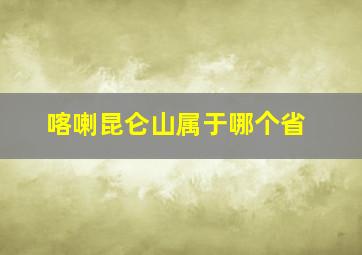 喀喇昆仑山属于哪个省